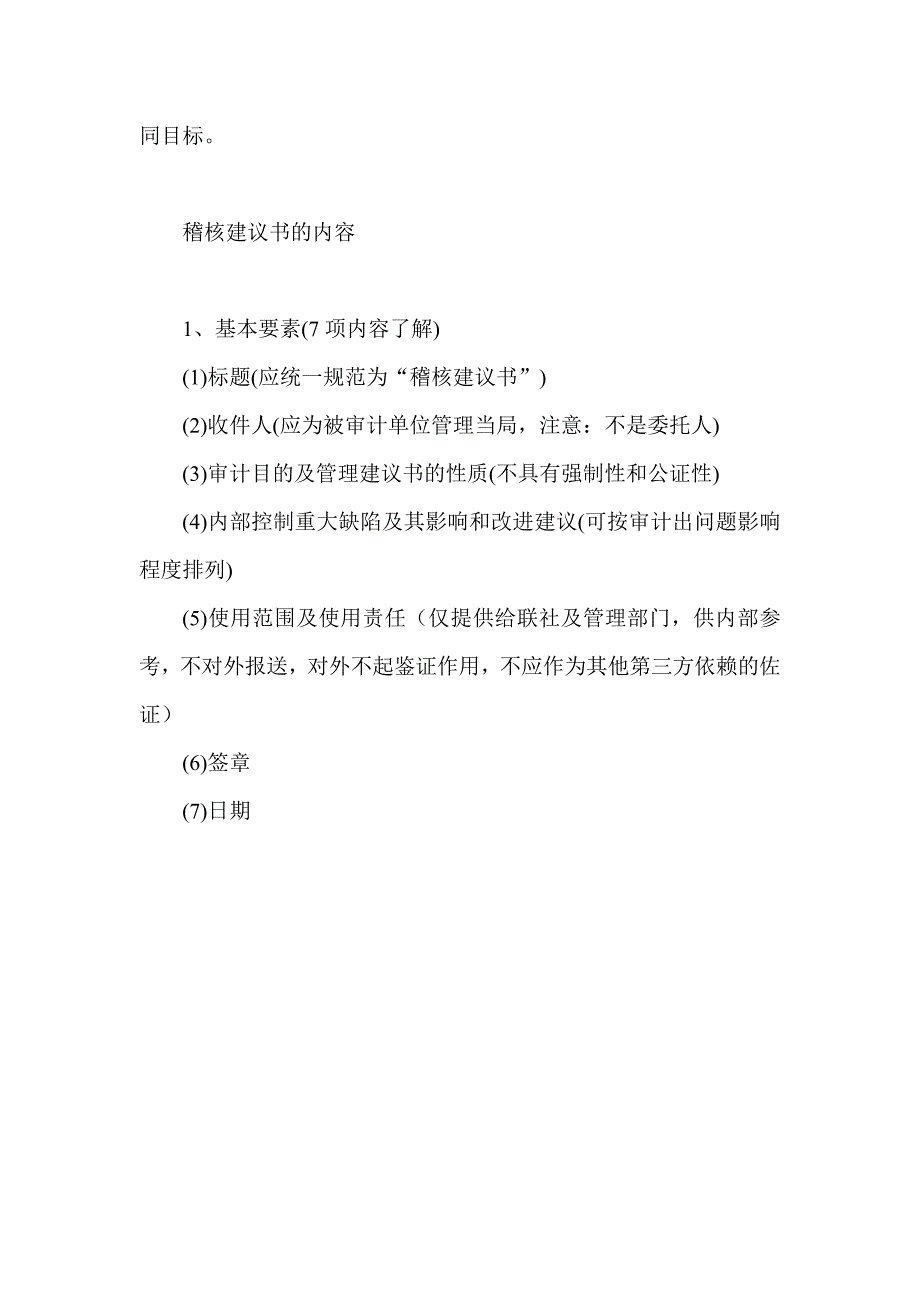 同目标。

稽核建议书的内容

1、基本要素(7 项内容了解)

(1)标题(应统一规范为“稽核建议书”)

(2)收件人(应为被审计单位管理当局，注意：不是委托人)

(3)审计目的及管理建议书的性质(不具有强制性和公证性)

(4)内部控制重大缺陷及其影响和改进建议(可按审计出问题影响程度排列)

(5)使用范围及使用责任（仅提供给联社及管理部门，供内部参考，不对外报送，对外不起鉴证作用，不应作为其他第三方依赖的佐证）

(6)签章

(7)日期